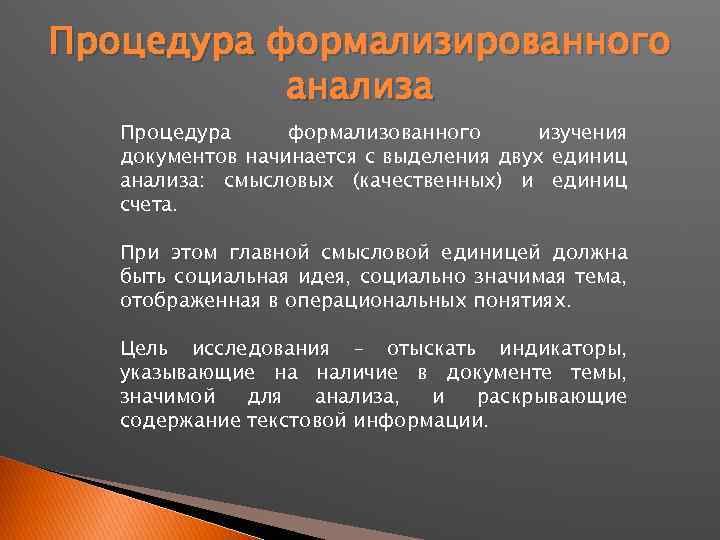 Процедура формализированного анализа

Процедура формализованного изучения документов начинается с выделения двух единиц анализа: смысловых (качественных) и единиц счета.

При этом главной смысловой единицей должна быть социальная идея, социально значимая тема, отображенная в операциональных понятиях.

Цель исследования – отыскать индикаторы, указывающие на наличие в документе темы, значимой для анализа, и раскрывающие содержание текстовой информации.